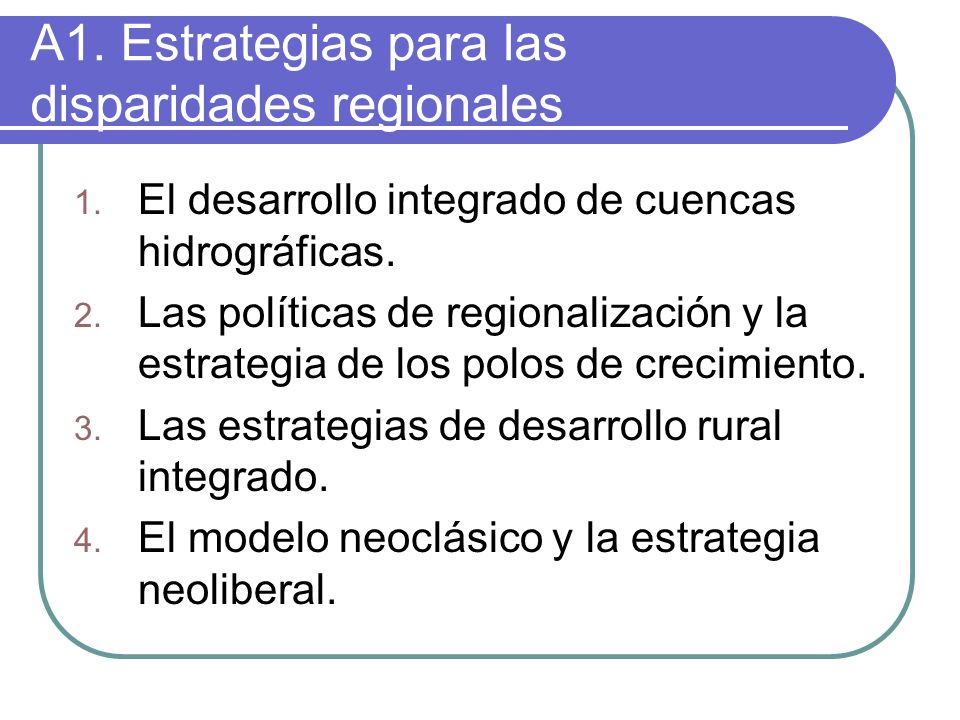 A1. Estrategias para las disparidades regionales

1. El desarrollo integrado de cuencas hidrográficas.
2. Las políticas de regionalización y la estrategia de los polos de crecimiento.
3. Las estrategias de desarrollo rural integrado.
4. El modelo neoclásico y la estrategia neoliberal.